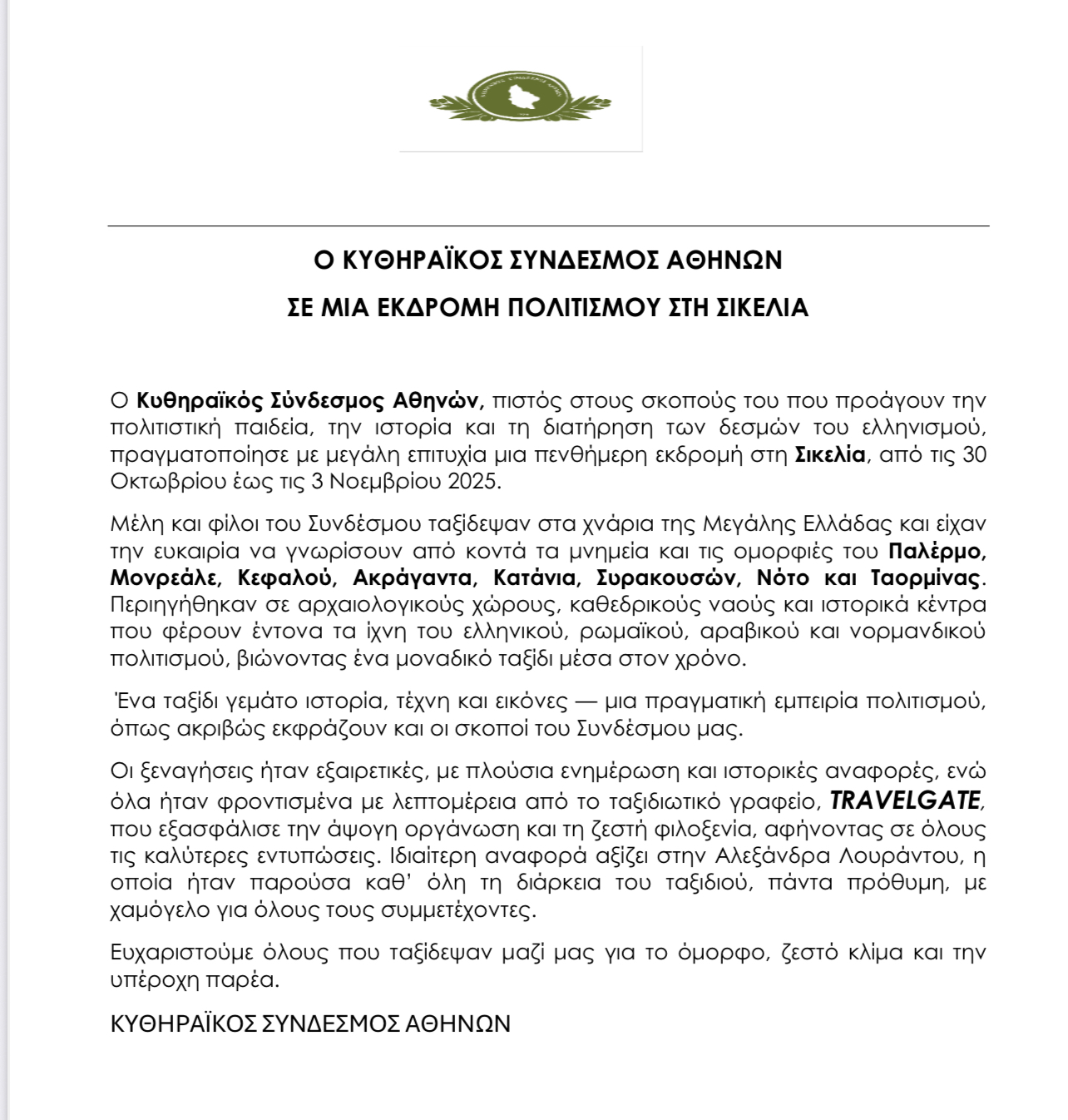 Ο ΚΥΘΗΡΑΪΚΟΣ ΣΥΝΔΕΣΜΟΣ ΑΘΗΝΩΝ
ΣΕ ΜΙΑ ΕΚΔΡΟΜΗ ΠΟΛΙΤΙΣΜΟΥ ΣΤΗ ΣΙΚΕΛΙΑ

Ο Κυθηραϊκός Σύνδεσμος Αθηνών, πιστός στους σκοπούς του που προάγουν την πολιτιστική παιδεία, την ιστορία και τη διατήρηση των δεσμών του ελληνισμού, πραγματοποίησε με μεγάλη επιτυχία μια πενθήμερη εκδρομή στη Σικελία, από τις 30 Οκτωβρίου έως τις 3 Νοεμβρίου 2025.

Μέλη και φίλοι του Συνδέσμου ταξίδεψαν στα χνάρια της Μεγάλης Ελλάδας και είχαν την ευκαιρία να γνωρίσουν από κοντά τα μνημεία και τις ομορφιές του Παλέρμο, Μονρεάλε, Κεφαλού, Ακράγαντα, Κατάνια, Συρακουσών, Νότο και Ταορμίνας. Περιηγήθηκαν σε αρχαιολογικούς χώρους, καθεδρικούς ναούς και ιστορικά κέντρα που φέρουν έντονα τα ίχνη του ελληνικού, ρωμαϊκού, αραβικού και νορμανδικού πολιτισμού, βιώνοντας ένα μοναδικό ταξίδι μέσα στον χρόνο.

Ένα ταξίδι γεμάτο ιστορία, τέχνη και εικόνες — μια πραγματική εμπειρία πολιτισμού, όπως ακριβώς εκφράζουν και οι σκοποί του Συνδέσμου μας.

Οι ξεναγήσεις ήταν εξαιρετικές, με πλούσια ενημέρωση και ιστορικές αναφορές, ενώ όλα ήταν φροντισμένα με λεπτομέρεια από το ταξιδιωτικό γραφείο, TRAVELGATE, που εξασφάλισε την άψογη οργάνωση και τη ζεστή φιλοξενία, αφήνοντας σε όλους τις καλύτερες εντυπώσεις. Ιδιαίτερη αναφορά αξίζει στην Αλεξάνδρα Λουράντου, η οποία ήταν παρούσα καθ' όλη τη διάρκεια του ταξιδιού, πάντα πρόθυμη, με χαμόγελο για όλους τους συμμετέχοντες.

Ευχαριστούμε όλους που ταξίδεψαν μαζί μας για το όμορφο, ζεστό κλίμα και την υπέροχη παρέα.

ΚΥΘΗΡΑΪΚΟΣ ΣΥΝΔΕΣΜΟΣ ΑΘΗΝΩΝ